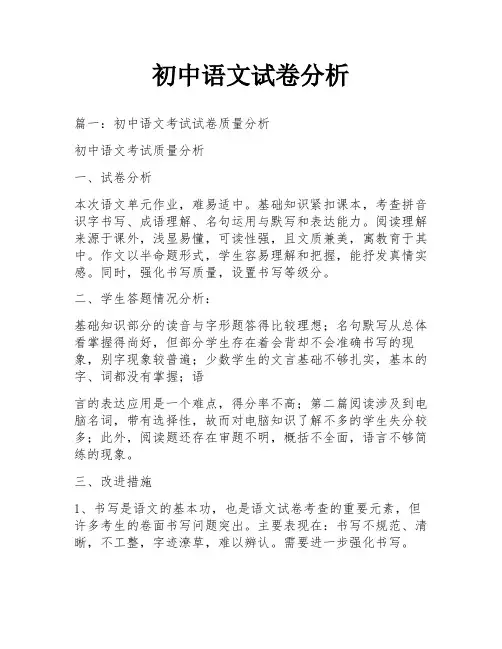 初中语文试卷分析

篇一：初中语文考试试卷质量分析

初中语文考试质量分析

一、试卷分析

本次语文单元作业，难易适中。基础知识紧扣课本，考查拼音识字书写、成语理解、名句运用与默写和表达能力。阅读理解来源于课外，浅显易懂，可读性强，且文质兼美，寓教育于其中。作文以半命题形式，学生容易理解和把握，能抒发真情实感。同时，强化书写质量，设置书写等级分。

二、学生答题情况分析：

基础知识部分的读音与字形题答得比较理想；名句默写从总体看掌握得尚好，但部分学生存在着会背却不会准确书写的现象，别字现象较普遍；少数学生的文言基础不够扎实，基本的字、词都没有掌握；语

言的表达应用是一个难点，得分率不高；第二篇阅读涉及到电脑名词，带有选择性，故而对电脑知识了解不多的学生失分较多；此外，阅读题还存在审题不明，概括不全面，语言不够简练的现象。

三、改进措施

1、书写是语文的基本功，也是语文试卷考查的重要元素，但许多考生的卷面书写问题突出。主要表现在：书写不规范、清晰，不工整，字迹潦草，难以辨认。需要进一步强化书写。